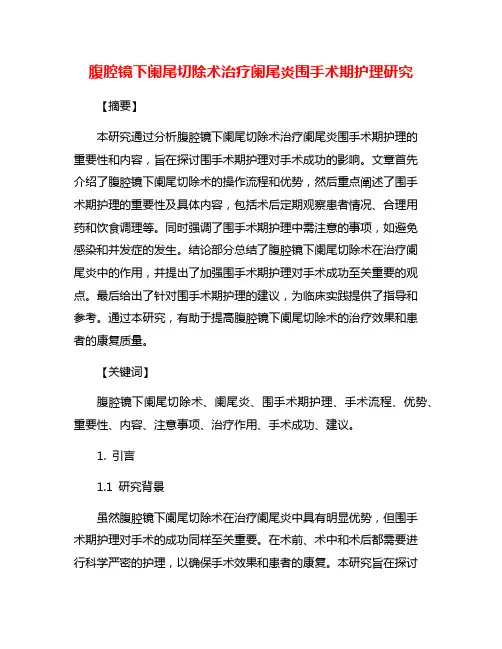 腹腔镜下阑尾切除术治疗阑尾炎围手术期护理研究

【摘要】

本研究通过分析腹腔镜下阑尾切除术治疗阑尾炎围手术期护理的重要性和内容，旨在探讨围手术期护理对手术成功的影响。文章首先介绍了腹腔镜下阑尾切除术的操作流程和优势，然后重点阐述了围手术期护理的重要性及具体内容，包括术后定期观察患者情况、合理用药和饮食调理等。同时强调了围手术期护理中需注意的事项，如避免感染和并发症的发生。结论部分总结了腹腔镜下阑尾切除术在治疗阑尾炎中的作用，并提出了加强围手术期护理对手术成功至关重要的观点。最后给出了针对围手术期护理的建议，为临床实践提供了指导和参考。通过本研究，有助于提高腹腔镜下阑尾切除术的治疗效果和患者的康复质量。

【关键词】

腹腔镜下阑尾切除术、阑尾炎、围手术期护理、手术流程、优势、重要性、内容、注意事项、治疗作用、手术成功、建议。

1. 引言

1.1 研究背景

虽然腹腔镜下阑尾切除术在治疗阑尾炎中具有明显优势，但围手术期护理对手术的成功同样至关重要。在术前、术中和术后都需要进行科学严密的护理，以确保手术效果和患者的康复。本研究旨在探讨